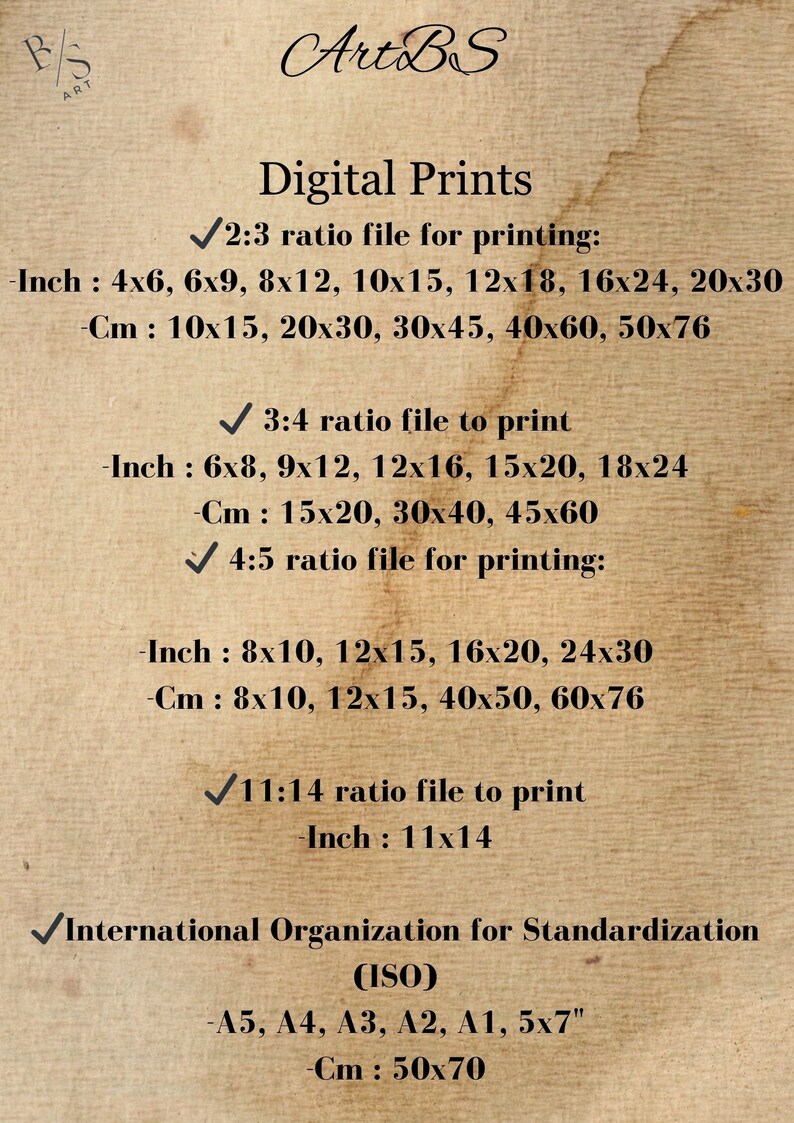 B/S
ART

ArtBS

Digital Prints
✓2:3 ratio file for printing:
-Inch : 4x6, 6x9, 8x12, 10x15, 12x18, 16x24, 20x30
-Cm : 10x15, 20x30, 30x45, 40x60, 50x76

✓ 3:4 ratio file to print
-Inch : 6x8, 9x12, 12x16, 15x20, 18x24
-Cm : 15x20, 30x40, 45x60
✓ 4:5 ratio file for printing:

-Inch : 8x10, 12x15, 16x20, 24x30
-Cm : 8x10, 12x15, 40x50, 60x76

✓11:14 ratio file to print
-Inch : 11x14

✓International Organization for Standardization (ISO)
-A5, A4, A3, A2, A1, 5x7"
-Cm : 50x70